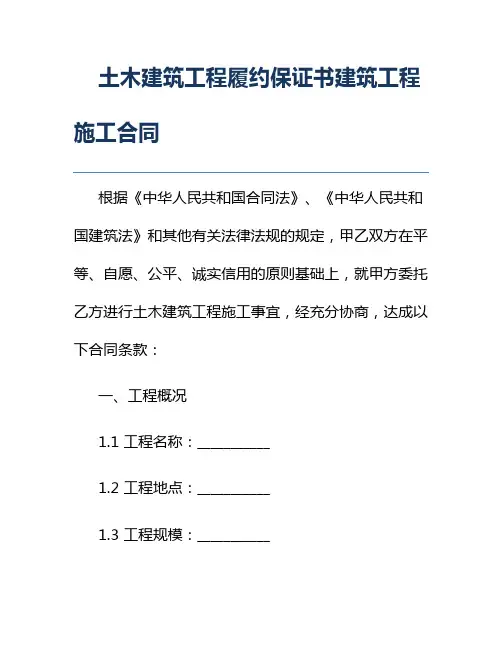 土木建筑工程履约保证书建筑工程施工合同

根据《中华人民共和国合同法》、《中华人民共和国建筑法》和其他有关法律法规的规定，甲乙双方在平等、自愿、公平、诚实信用的原则基础上，就甲方委托乙方进行土木建筑工程施工事宜，经充分协商，达成以下合同条款：

一、工程概况

1.1 工程名称：__________

1.2 工程地点：__________

1.3 工程规模：__________